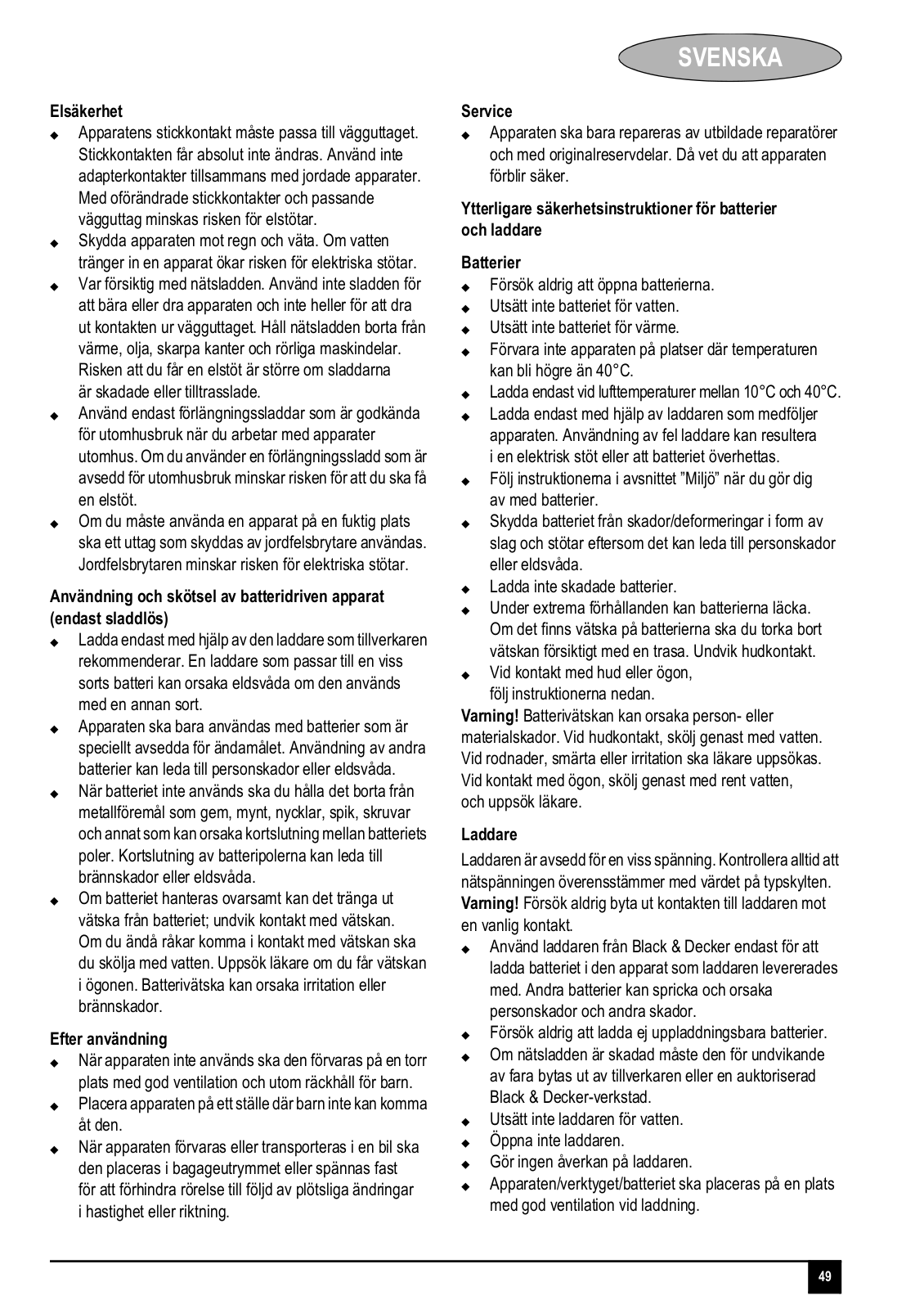 SVENSKA

Elsäkerhet
◆ Apparatens stickkontakt måste passa till vägguttaget. Stickkontakten får absolut inte ändras. Använd inte adapterkontakter tillsammans med jordade apparater. Med oförändrade stickkontakter och passande vägguttag minskas risken för elstötar.
◆ Skydda apparaten mot regn och väta. Om vatten tränger in en apparat ökar risken för elektriska stötar.
◆ Var försiktig med nätsladden. Använd inte sladden för att bära eller dra apparaten och inte heller för att dra ut kontakten ur vägguttaget. Håll nätsladden borta från värme, olja, skarpa kanter och rörliga maskindelar. Risken att du får en elstöt är större om sladdarna är skadade eller tilltrasslade.
◆ Använd endast förlängningssladdar som är godkända för utomhusbruk när du arbetar med apparater utomhus. Om du använder en förlängningssladd som är avsedd för utomhusbruk minskar risken för att du ska få en elstöt.
◆ Om du måste använda en apparat på en fuktig plats ska ett uttag som skyddas av jordfelsbrytare användas. Jordfelsbrytaren minskar risken för elektriska stötar.

Användning och skötsel av batteridriven apparat (endast sladdlös)
◆ Ladda endast med hjälp av den laddare som tillverkaren rekommenderar. En laddare som passar till en viss sorts batteri kan orsaka eldsvåda om den används med en annan sort.
◆ Apparaten ska bara användas med batterier som är speciellt avsedda för ändamålet. Användning av andra batterier kan leda till personskador eller eldsvåda.
◆ När batteriet inte används ska du hålla det borta från metallföremål som gem, mynt, nycklar, spik, skruvar och annat som kan orsaka kortslutning mellan batteriets poler. Kortslutning av batteripolerna kan leda till brännskador eller eldsvåda.
◆ Om batteriet hanteras ovarsamt kan det tränga ut vätska från batteriet; undvik kontakt med vätskan. Om du ändå råkar komma i kontakt med vätskan ska du skölja med vatten. Uppsök läkare om du får vätskan i ögonen. Batterivätska kan orsaka irritation eller brännskador.

Efter användning
◆ När apparaten inte används ska den förvaras på en torr plats med god ventilation och utom räckhåll för barn.
◆ Placera apparaten på ett ställe där barn inte kan komma åt den.
◆ När apparaten förvaras eller transporteras i en bil ska den placeras i bagageutrymmet eller spännas fast för att förhindra rörelse till följd av plötsliga ändringar i hastighet eller riktning.

Service
◆ Apparaten ska bara repareras av utbildade reparatörer och med originalreservdelar. Då vet du att apparaten förblir säker.

Ytterligare säkerhetsinstruktioner för batterier och laddare

Batterier
◆ Försök aldrig att öppna batterierna.
◆ Utsätt inte batteriet för vatten.
◆ Utsätt inte batteriet för värme.
◆ Förvara inte apparaten på platser där temperaturen kan bli högre än 40°C.
◆ Ladda endast vid lufttemperaturer mellan 10°C och 40°C.
◆ Ladda endast med hjälp av laddaren som medföljer apparaten. Användning av fel laddare kan resultera i en elektrisk stöt eller att batteriet överhettas.
◆ Följ instruktionerna i avsnittet ”Miljö” när du gör dig av med batterier.
◆ Skydda batteriet från skador/deformeringar i form av slag och stötar eftersom det kan leda till personskador eller eldsvåda.
◆ Ladda inte skadade batterier.
◆ Under extrema förhållanden kan batterierna läcka. Om det finns vätska på batterierna ska du torka bort vätskan försiktigt med en trasa. Undvik hudkontakt.
◆ Vid kontakt med hud eller ögon, följ instruktionerna nedan.
Varning! Batterivätskan kan orsaka person- eller materialskador. Vid hudkontakt, skölj genast med vatten. Vid rodnader, smärta eller irritation ska läkare uppsökas. Vid kontakt med ögon, skölj genast med rent vatten, och uppsök läkare.

Laddare
Laddaren är avsedd för en viss spänning. Kontrollera alltid att nätspänningen överensstämmer med värdet på typskylten.
Varning! Försök aldrig byta ut kontakten till laddaren mot en vanlig kontakt.
◆ Använd laddaren från Black & Decker endast för att ladda batteriet i den apparat som laddaren levererades med. Andra batterier kan spricka och orsaka personskador och andra skador.
◆ Försök aldrig att ladda ej uppladdningsbara batterier.
◆ Om nätsladden är skadad måste den för undvikande av fara bytas ut av tillverkaren eller en auktoriserad Black & Decker-verkstad.
◆ Utsätt inte laddaren för vatten.
◆ Öppna inte laddaren.
◆ Gör ingen åverkan på laddaren.
◆ Apparaten/verktyget/batteriet ska placeras på en plats med god ventilation vid laddning.

49